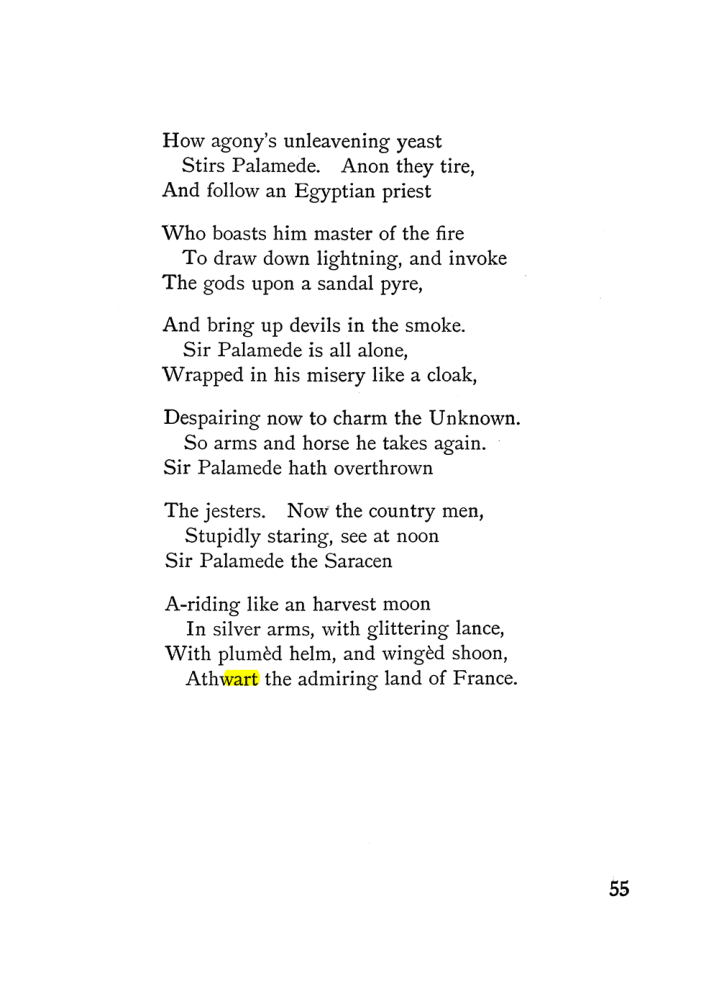 How agony's unleavening yeast
Stirs Palamede. Anon they tire,
And follow an Egyptian priest

Who boasts him master of the fire
To draw down lightning, and invoke
The gods upon a sandal pyre,

And bring up devils in the smoke.
Sir Palamede is all alone,
Wrapped in his misery like a cloak,

Despairing now to charm the Unknown.
So arms and horse he takes again.
Sir Palamede hath overthrown

The jesters. Now the country men,
Stupidly staring, see at noon
Sir Palamede the Saracen

A-riding like an harvest moon
In silver arms, with glittering lance,
With plumèd helm, and wingèd shoon,
Athwart the admiring land of France.

55